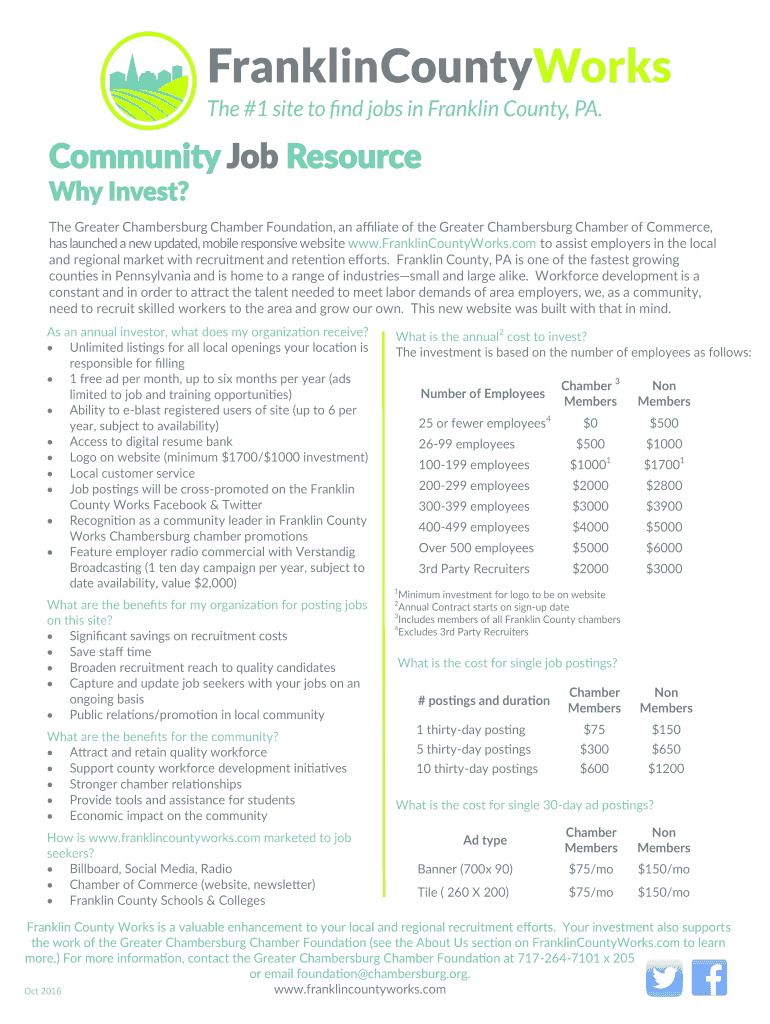 FranklinCountyWorks
The #1 site to find jobs in Franklin County, PA.

Community Job Resource
Why Invest?

The Greater Chambersburg Chamber Foundation, an affiliate of the Greater Chambersburg Chamber of Commerce, has launched a new updated, mobile responsive website www.FranklinCountyWorks.com to assist employers in the local and regional market with recruitment and retention efforts. Franklin County, PA is one of the fastest growing counties in Pennsylvania and is home to a range of industries—small and large alike. Workforce development is a constant and in order to attract the talent needed to meet labor demands of area employers, we, as a community, need to recruit skilled workers to the area and grow our own. This new website was built with that in mind.

As an annual investor, what does my organization receive?
• Unlimited listings for all local openings your location is responsible for filling
• 1 free ad per month, up to six months per year (ads limited to job and training opportunities)
• Ability to e-blast registered users of site (up to 6 per year, subject to availability)
• Access to digital resume bank
• Logo on website (minimum $1700/$1000 investment)
• Local customer service
• Job postings will be cross-promoted on the Franklin County Works Facebook & Twitter
• Recognition as a community leader in Franklin County Works Chambersburg chamber promotions
• Feature employer radio commercial with Verstandig Broadcasting (1 ten day campaign per year, subject to date availability, value $2,000)

What are the benefits for my organization for posting jobs on this site?
• Significant savings on recruitment costs
• Save staff time
• Broaden recruitment reach to quality candidates
• Capture and update job seekers with your jobs on an ongoing basis
• Public relations/promotion in local community

What are the benefits for the community?
• Attract and retain quality workforce
• Support county workforce development initiatives
• Stronger chamber relationships
• Provide tools and assistance for students
• Economic impact on the community

How is www.franklincountyworks.com marketed to job seekers?
• Billboard, Social Media, Radio
• Chamber of Commerce (website, newsletter)
• Franklin County Schools & Colleges

What is the annual$^2$ cost to invest?
The investment is based on the number of employees as follows:

| Number of Employees | Chamber $^3$ Members | Non Members |
|---|---|---|
| 25 or fewer employees$^4$ | $0 | $500 |
| 26-99 employees | $500 | $1000 |
| 100-199 employees | $1000$^1$ | $1700$^1$ |
| 200-299 employees | $2000 | $2800 |
| 300-399 employees | $3000 | $3900 |
| 400-499 employees | $4000 | $5000 |
| Over 500 employees | $5000 | $6000 |
| 3rd Party Recruiters | $2000 | $3000 |

$^1$Minimum investment for logo to be on website
$^2$Annual Contract starts on sign-up date
$^3$Includes members of all Franklin County chambers
$^4$Excludes 3rd Party Recruiters

What is the cost for single job postings?

| # postings and duration | Chamber Members | Non Members |
|---|---|---|
| 1 thirty-day posting | $75 | $150 |
| 5 thirty-day postings | $300 | $650 |
| 10 thirty-day postings | $600 | $1200 |

What is the cost for single 30-day ad postings?

| Ad type | Chamber Members | Non Members |
|---|---|---|
| Banner (700x 90) | $75/mo | $150/mo |
| Tile ( 260 X 200) | $75/mo | $150/mo |

Franklin County Works is a valuable enhancement to your local and regional recruitment efforts. Your investment also supports the work of the Greater Chambersburg Chamber Foundation (see the About Us section on FranklinCountyWorks.com to learn more.) For more information, contact the Greater Chambersburg Chamber Foundation at 717-264-7101 x 205 or email foundation@chambersburg.org.
www.franklincountyworks.com

Oct 2016